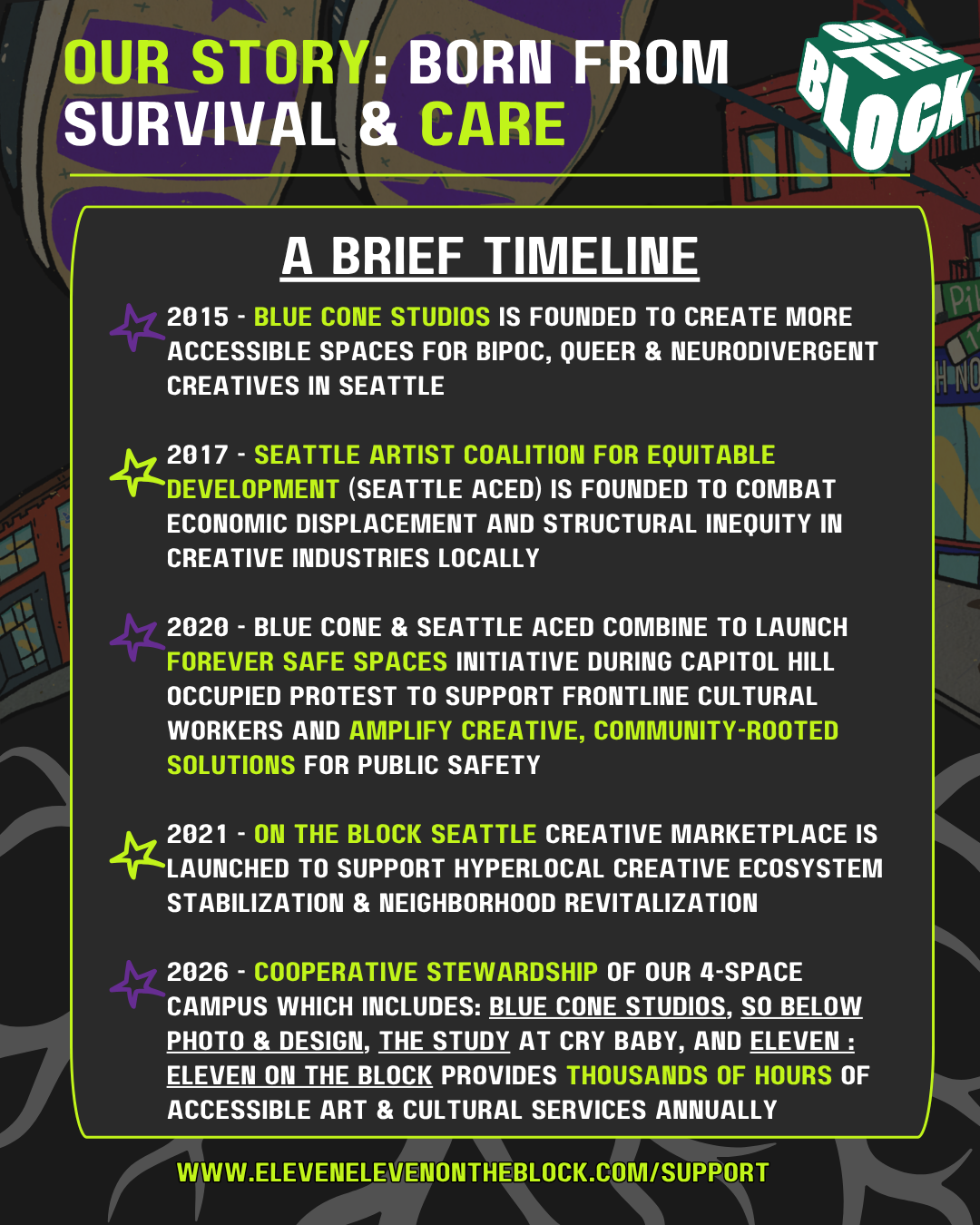 OUR STORY: BORN FROM SURVIVAL & CARE

ON THE BLOCK

A BRIEF TIMELINE

2015 - BLUE CONE STUDIOS IS FOUNDED TO CREATE MORE ACCESSIBLE SPACES FOR BIPOC, QUEER & NEURODIVERGENT CREATIVES IN SEATTLE

2017 - SEATTLE ARTIST COALITION FOR EQUITABLE DEVELOPMENT (SEATTLE ACED) IS FOUNDED TO COMBAT ECONOMIC DISPLACEMENT AND STRUCTURAL INEQUITY IN CREATIVE INDUSTRIES LOCALLY

2020 - BLUE CONE & SEATTLE ACED COMBINE TO LAUNCH FOREVER SAFE SPACES INITIATIVE DURING CAPITOL HILL OCCUPIED PROTEST TO SUPPORT FRONTLINE CULTURAL WORKERS AND AMPLIFY CREATIVE, COMMUNITY-ROOTED SOLUTIONS FOR PUBLIC SAFETY

2021 - ON THE BLOCK SEATTLE CREATIVE MARKETPLACE IS LAUNCHED TO SUPPORT HYPERLOCAL CREATIVE ECOSYSTEM STABILIZATION & NEIGHBORHOOD REVITALIZATION

2026 - COOPERATIVE STEWARDSHIP OF OUR 4-SPACE CAMPUS WHICH INCLUDES: BLUE CONE STUDIOS, SO BELOW PHOTO & DESIGN, THE STUDY AT CRY BABY, AND ELEVEN : ELEVEN ON THE BLOCK PROVIDES THOUSANDS OF HOURS OF ACCESSIBLE ART & CULTURAL SERVICES ANNUALLY

WWW.ELEVENELEVENONTHEBLOCK.COM/SUPPORT